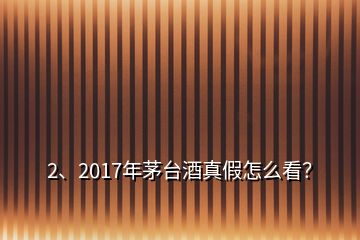 2、2017年茅台酒真假怎么看?